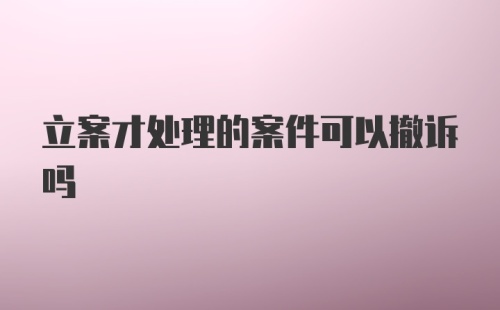 立案才处理的案件可以撤诉吗